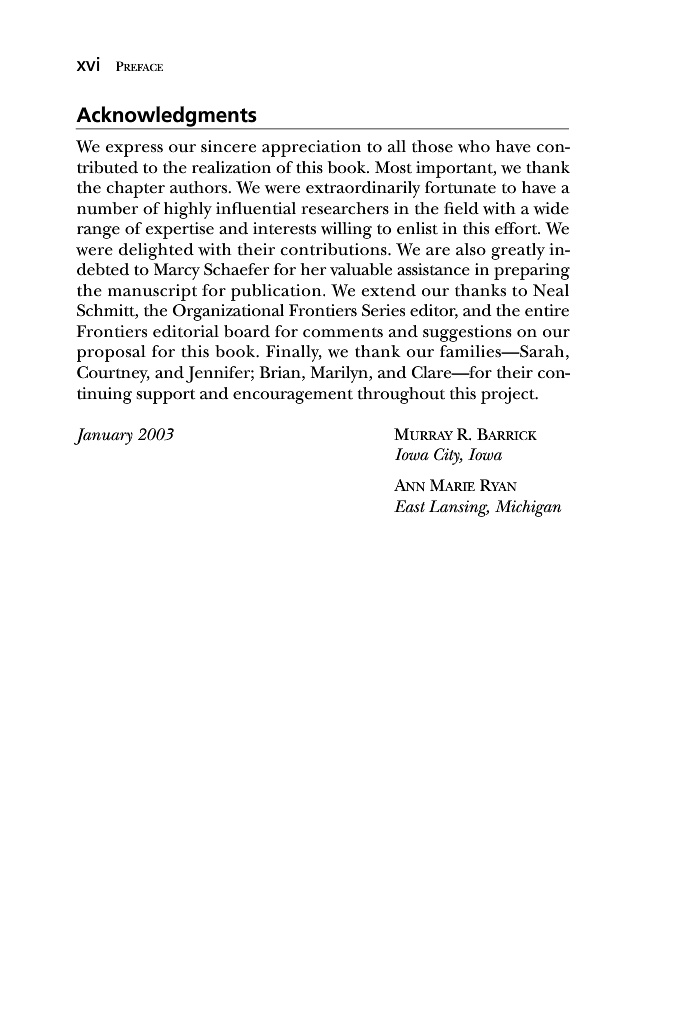 xvi PREFACE

Acknowledgments

We express our sincere appreciation to all those who have contributed to the realization of this book. Most important, we thank the chapter authors. We were extraordinarily fortunate to have a number of highly influential researchers in the field with a wide range of expertise and interests willing to enlist in this effort. We were delighted with their contributions. We are also greatly indebted to Marcy Schaefer for her valuable assistance in preparing the manuscript for publication. We extend our thanks to Neal Schmitt, the Organizational Frontiers Series editor, and the entire Frontiers editorial board for comments and suggestions on our proposal for this book. Finally, we thank our families—Sarah, Courtney, and Jennifer; Brian, Marilyn, and Clare—for their continuing support and encouragement throughout this project.

January 2003

MURRAY R. BARRICK
Iowa City, Iowa

ANN MARIE RYAN
East Lansing, Michigan